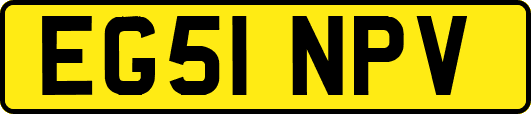 EG51 NPV